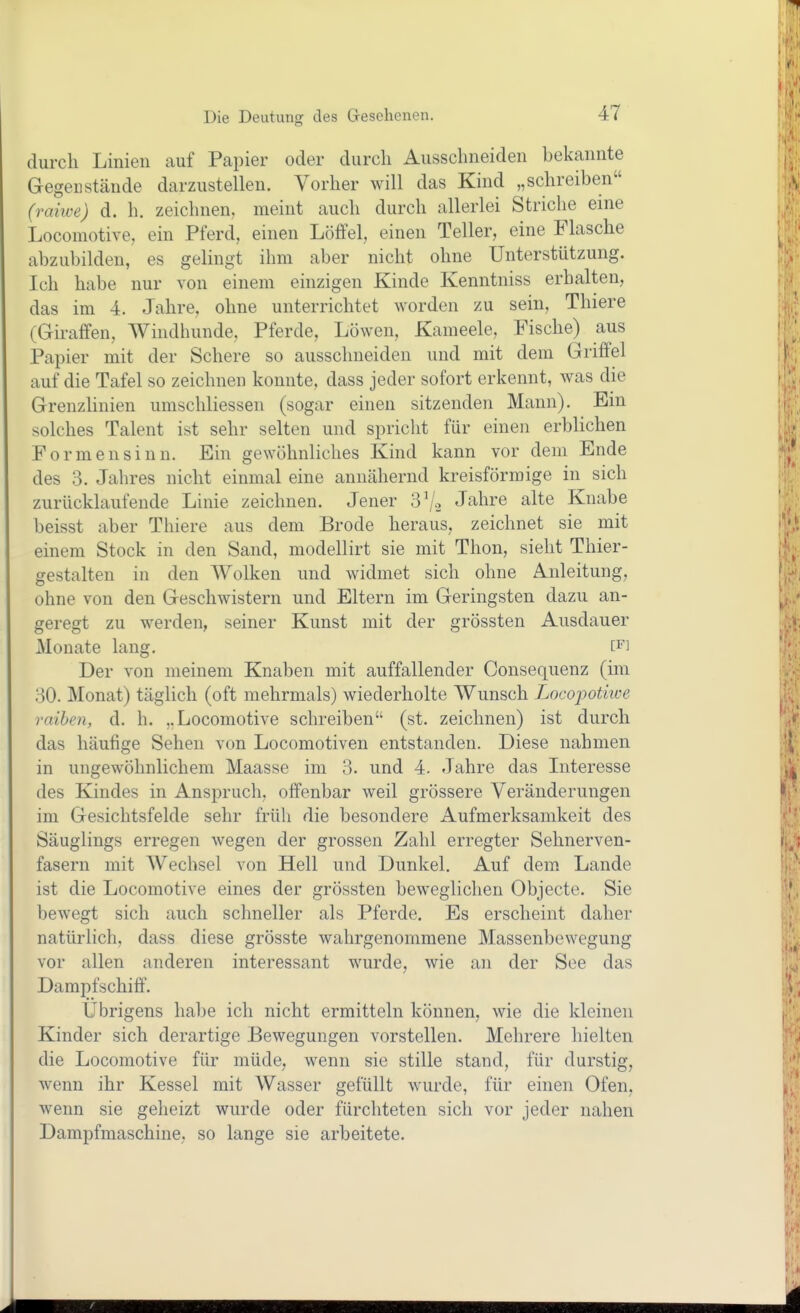 Die Deutung des Gesehenen. 47

durch Linien auf Papier oder durch Ausschneiden bekannte Gegenstände darzustellen. Vorher will das Kind „schreiben“ (raiwe) d. h. zeichnen, meint auch durch allerlei Striche eine Locomotive, ein Pferd, einen Löffel, einen Teller, eine Flasche abzubilden, es gelingt ihm aber nicht ohne Unterstützung. Ich habe nur von einem einzigen Kinde Kenntniss erhalten, das im 4. Jahre, ohne unterrichtet worden zu sein, Thiere (Giraffen, Windhunde, Pferde, Löwen, Kameele, Fische) aus Papier mit der Schere so ausschneiden und mit dem Griffel auf die Tafel so zeichnen konnte, dass jeder sofort erkennt, was die Grenzlinien umschliessen (sogar einen sitzenden Mann). Ein solches Talent ist sehr selten und spricht für einen erblichen Formensinn. Ein gewöhnliches Kind kann vor dem Ende des 3. Jahres nicht einmal eine annähernd kreisförmige in sich zurücklaufende Linie zeichnen. Jener $3\frac{1}{2}$ Jahre alte Knabe beisst aber Thiere aus dem Brode heraus, zeichnet sie mit einem Stock in den Sand, modellirt sie mit Thon, sieht Thiergestalten in den Wolken und widmet sich ohne Anleitung, ohne von den Geschwistern und Eltern im Geringsten dazu angeregt zu werden, seiner Kunst mit der grössten Ausdauer Monate lang. [F]

Der von meinem Knaben mit auffallender Consequenz (im 30. Monat) täglich (oft mehrmals) wiederholte Wunsch Locopotiwe raiben, d. h. „Locomotive schreiben“ (st. zeichnen) ist durch das häufige Sehen von Locomotiven entstanden. Diese nahmen in ungewöhnlichem Maasse im 3. und 4. Jahre das Interesse des Kindes in Anspruch, offenbar weil grössere Veränderungen im Gesichtsfelde sehr früh die besondere Aufmerksamkeit des Säuglings erregen wegen der grossen Zahl erregter Sehnervenfasern mit Wechsel von Hell und Dunkel. Auf dem Lande ist die Locomotive eines der grössten beweglichen Objecte. Sie bewegt sich auch schneller als Pferde. Es erscheint daher natürlich, dass diese grösste wahrgenommene Massenbewegung vor allen anderen interessant wurde, wie an der See das Dampfschiff.

Übrigens habe ich nicht ermitteln können, wie die kleinen Kinder sich derartige Bewegungen vorstellen. Mehrere hielten die Locomotive für müde, wenn sie stille stand, für durstig, wenn ihr Kessel mit Wasser gefüllt wurde, für einen Ofen, wenn sie geheizt wurde oder fürchteten sich vor jeder nahen Dampfmaschine, so lange sie arbeitete.